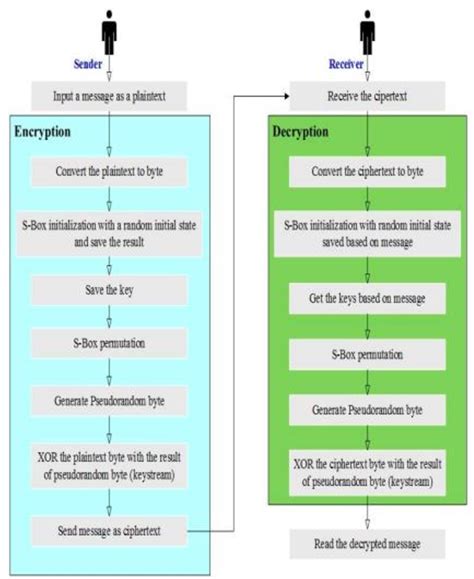 Sender

Input a message as a plaintext

Encryption

Convert the plaintext to byte

S-Box initialization with a random initial state and save the result

Save the key

S-Box permutation

Generate Pseudorandom byte

XOR the plaintext byte with the result of pseudorandom byte (keystream)

Send message as ciphertext

Receiver

Receive the cipertext

Decryption

Convert the ciphertext to byte

S-Box initialization with random initial state saved based on message

Get the keys based on message

S-Box permutation

Generate Pseudorandom byte

XOR the ciphertext byte with the result of pseudorandom byte (keystream)

Read the decrypted message